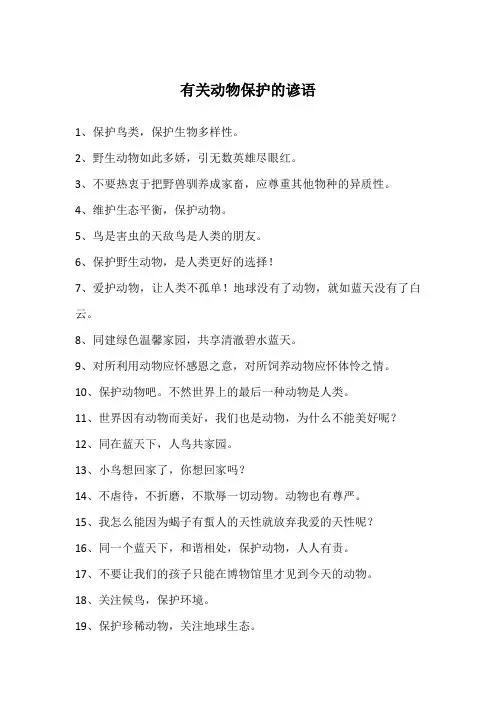 有关动物保护的谚语

1、保护鸟类，保护生物多样性。

2、野生动物如此多娇，引无数英雄尽眼红。

3、不要热衷于把野兽驯养成家畜，应尊重其他物种的异质性。

4、维护生态平衡，保护动物。

5、鸟是害虫的天敌鸟是人类的朋友。

6、保护野生动物，是人类更好的选择！

7、爱护动物，让人类不孤单！地球没有了动物，就如蓝天没有了白云。

8、同建绿色温馨家园，共享清澈碧水蓝天。

9、对所利用动物应怀感恩之意，对所饲养动物应怀体怜之情。

10、保护动物吧。不然世界上的最后一种动物是人类。

11、世界因有动物而美好，我们也是动物，为什么不能美好呢？

12、同在蓝天下，人鸟共家园。

13、小鸟想回家了，你想回家吗？

14、不虐待，不折磨，不欺辱一切动物。动物也有尊严。

15、我怎么能因为蝎子有蜇人的天性就放弃我爱的天性呢？

16、同一个蓝天下，和谐相处，保护动物，人人有责。

17、不要让我们的孩子只能在博物馆里才见到今天的动物。

18、关注候鸟，保护环境。

19、保护珍稀动物，关注地球生态。